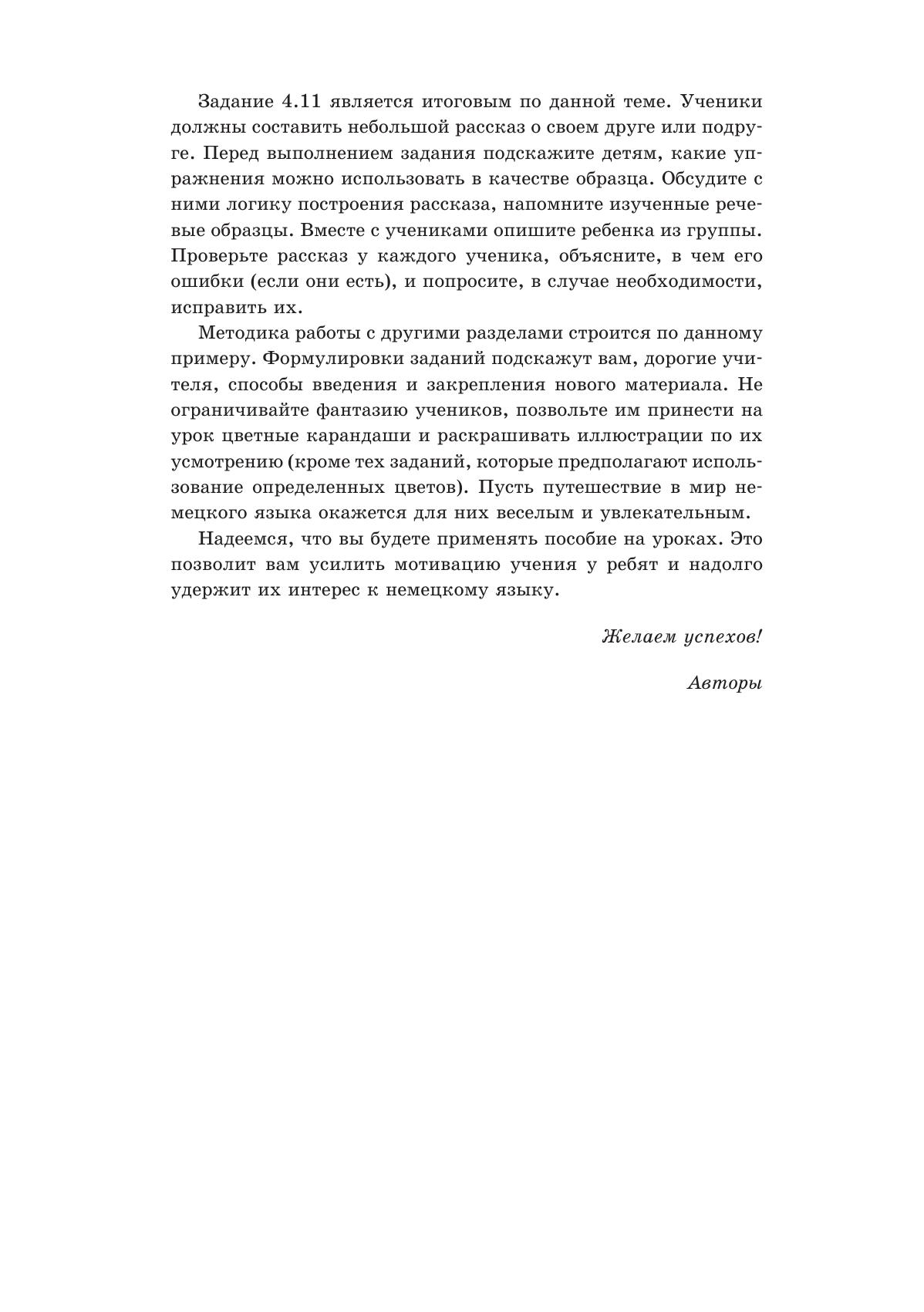 Задание 4.11 является итоговым по данной теме. Ученики должны составить небольшой рассказ о своем друге или подруге. Перед выполнением задания подскажите детям, какие упражнения можно использовать в качестве образца. Обсудите с ними логику построения рассказа, напомните изученные речевые образцы. Вместе с учениками опишите ребенка из группы. Проверьте рассказ у каждого ученика, объясните, в чем его ошибки (если они есть), и попросите, в случае необходимости, исправить их.

Методика работы с другими разделами строится по данному примеру. Формулировки заданий подскажут вам, дорогие учителя, способы введения и закрепления нового материала. Не ограничивайте фантазию учеников, позвольте им принести на урок цветные карандаши и раскрашивать иллюстрации по их усмотрению (кроме тех заданий, которые предполагают использование определенных цветов). Пусть путешествие в мир немецкого языка окажется для них веселым и увлекательным.

Надеемся, что вы будете применять пособие на уроках. Это позволит вам усилить мотивацию учения у ребят и надолго удержит их интерес к немецкому языку.

Желаем успехов!

Авторы